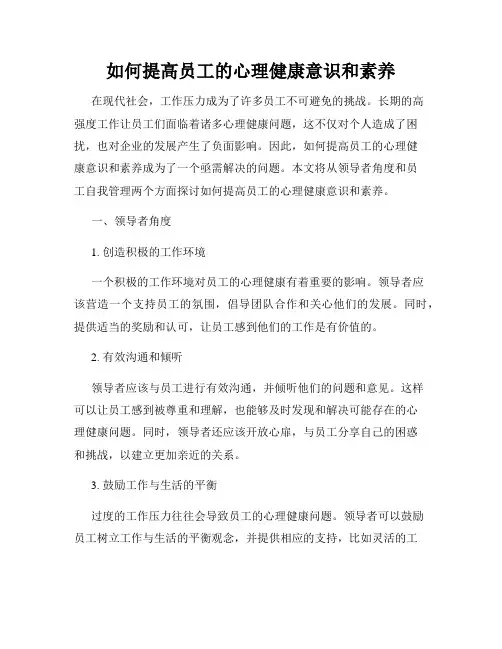 如何提高员工的心理健康意识和素养

在现代社会，工作压力成为了许多员工不可避免的挑战。长期的高强度工作让员工们面临着诸多心理健康问题，这不仅对个人造成了困扰，也对企业的发展产生了负面影响。因此，如何提高员工的心理健康意识和素养成为了一个亟需解决的问题。本文将从领导者角度和员工自我管理两个方面探讨如何提高员工的心理健康意识和素养。

一、领导者角度

1. 创造积极的工作环境

一个积极的工作环境对员工的心理健康有着重要的影响。领导者应该营造一个支持员工的氛围，倡导团队合作和关心他们的发展。同时，提供适当的奖励和认可，让员工感到他们的工作是有价值的。

2. 有效沟通和倾听

领导者应该与员工进行有效沟通，并倾听他们的问题和意见。这样可以让员工感到被尊重和理解，也能够及时发现和解决可能存在的心理健康问题。同时，领导者还应该开放心扉，与员工分享自己的困惑和挑战，以建立更加亲近的关系。

3. 鼓励工作与生活的平衡

过度的工作压力往往会导致员工的心理健康问题。领导者可以鼓励员工树立工作与生活的平衡观念，并提供相应的支持，比如灵活的工